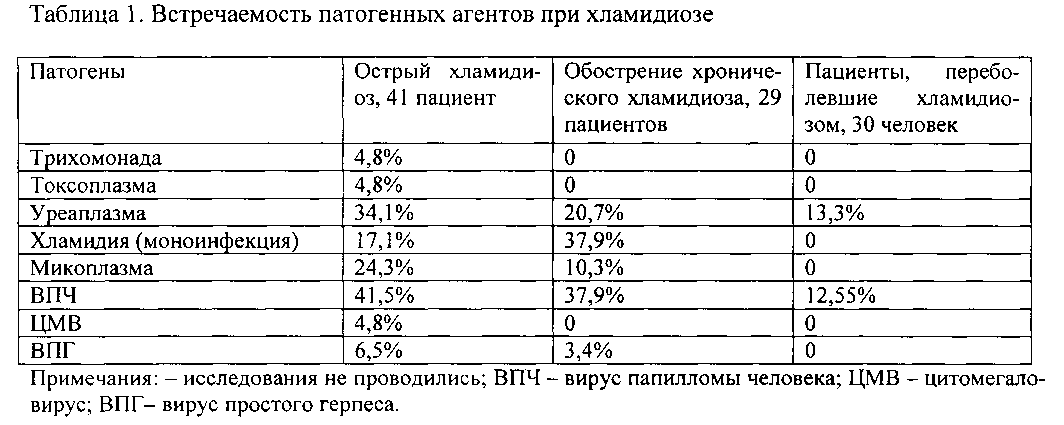 Таблица 1. Встречаемость патогенных агентов при хламидиозе

| Патогены | Острый хламидиоз, 41 пациент | Обострение хронического хламидиоза, 29 пациентов | Пациенты, переболевшие хламидиозом, 30 человек |
|---|---|---|---|
| Трихомонада | 4,8% | 0 | 0 |
| Токсоплазма | 4,8% | 0 | 0 |
| Уреаплазма | 34,1% | 20,7% | 13,3% |
| Хламидия (моноинфекция) | 17,1% | 37,9% | 0 |
| Микоплазма | 24,3% | 10,3% | 0 |
| ВПЧ | 41,5% | 37,9% | 12,55% |
| ЦМВ | 4,8% | 0 | 0 |
| ВПГ | 6,5% | 3,4% | 0 |

Примечания: – исследования не проводились; ВПЧ – вирус папилломы человека; ЦМВ – цитомегаловирус; ВПГ– вирус простого герпеса.